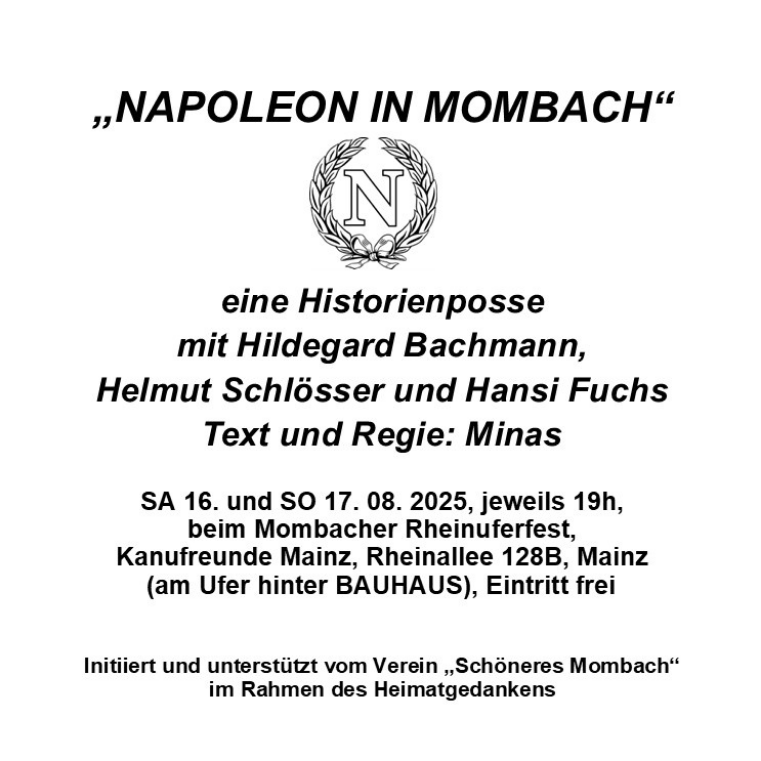 „NAPOLEON IN MOMBACH“

N

eine Historienposse
mit Hildegard Bachmann,
Helmut Schlösser und Hansi Fuchs
Text und Regie: Minas

SA 16. und SO 17. 08. 2025, jeweils 19h,
beim Mombacher Rheinuferfest,
Kanufreunde Mainz, Rheinallee 128B, Mainz
(am Ufer hinter BAUHAUS), Eintritt frei

Initiiert und unterstützt vom Verein „Schöneres Mombach“
im Rahmen des Heimatgedankens